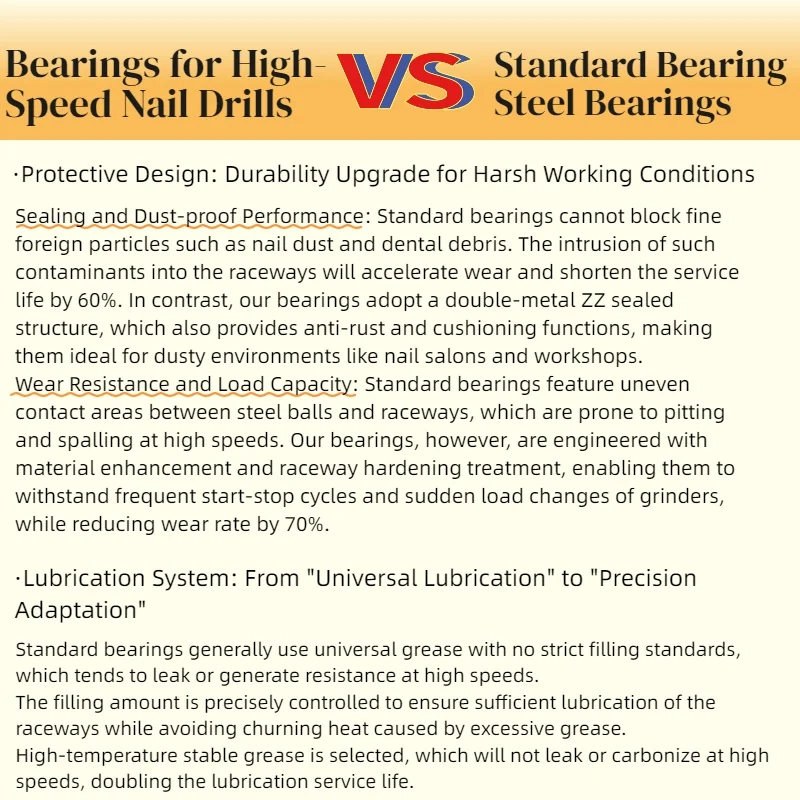 Bearings for High-Speed Nail Drills

VS

Standard Bearing Steel Bearings

·Protective Design: Durability Upgrade for Harsh Working Conditions

Sealing and Dust-proof Performance: Standard bearings cannot block fine foreign particles such as nail dust and dental debris. The intrusion of such contaminants into the raceways will accelerate wear and shorten the service life by 60%. In contrast, our bearings adopt a double-metal ZZ sealed structure, which also provides anti-rust and cushioning functions, making them ideal for dusty environments like nail salons and workshops.
Wear Resistance and Load Capacity: Standard bearings feature uneven contact areas between steel balls and raceways, which are prone to pitting and spalling at high speeds. Our bearings, however, are engineered with material enhancement and raceway hardening treatment, enabling them to withstand frequent start-stop cycles and sudden load changes of grinders, while reducing wear rate by 70%.

·Lubrication System: From "Universal Lubrication" to "Precision Adaptation"

Standard bearings generally use universal grease with no strict filling standards, which tends to leak or generate resistance at high speeds.
The filling amount is precisely controlled to ensure sufficient lubrication of the raceways while avoiding churning heat caused by excessive grease.
High-temperature stable grease is selected, which will not leak or carbonize at high speeds, doubling the lubrication service life.